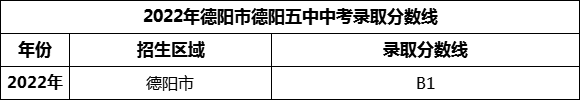 2022年德阳市德阳五中中考录取分数线

| 年份 | 招生区域 | 录取分数线 |
|---|---|---|
| 2022年 | 德阳市 | B1 |